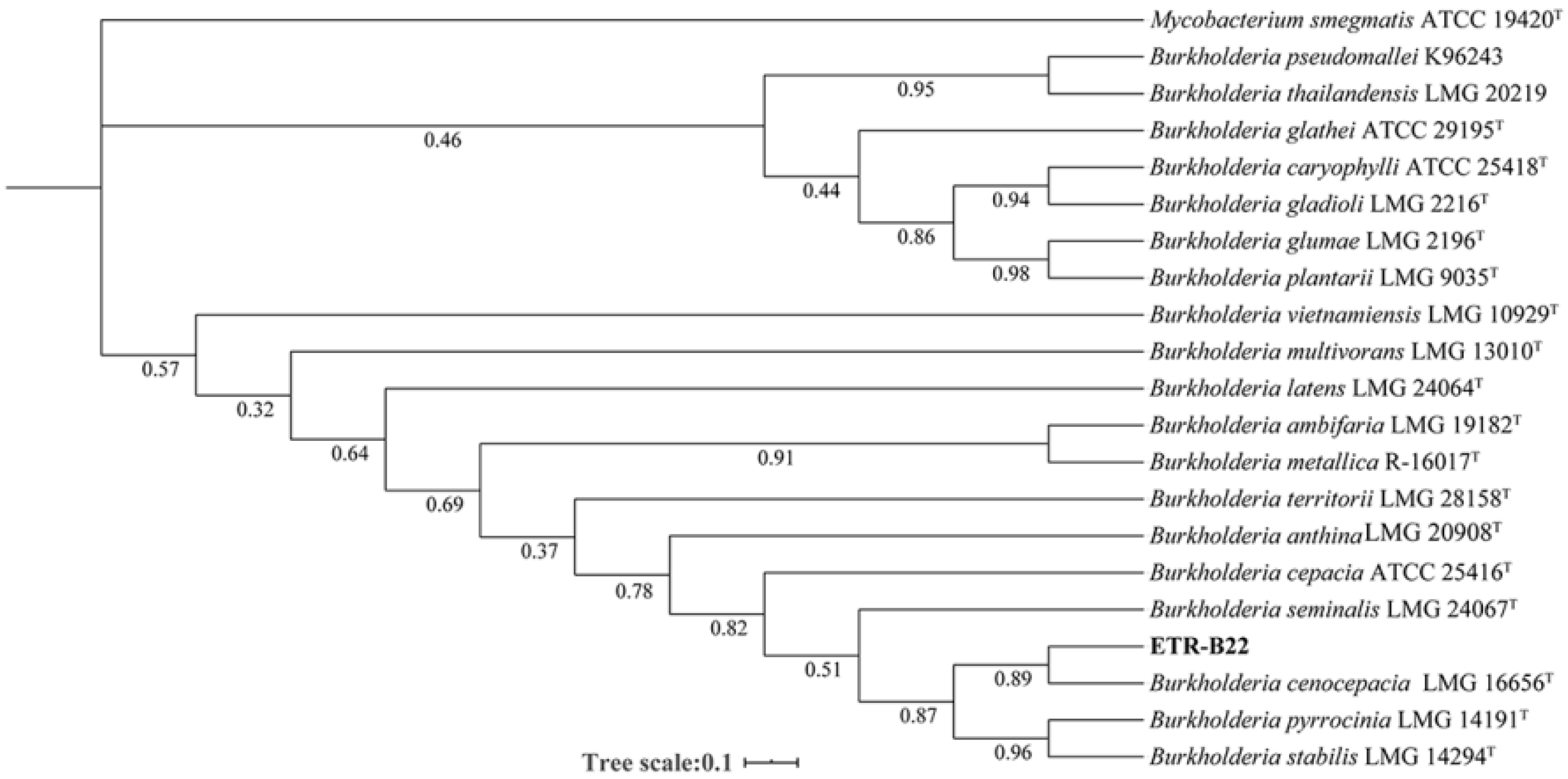 Mycobacterium smegmatis ATCC 19420$^T$
Burkholderia pseudomallei K96243
Burkholderia thailandensis LMG 20219
Burkholderia glathei ATCC 29195$^T$
Burkholderia caryophylli ATCC 25418$^T$
Burkholderia gladioli LMG 2216$^T$
Burkholderia glumae LMG 2196$^T$
Burkholderia plantarii LMG 9035$^T$
Burkholderia vietnamiensis LMG 10929$^T$
Burkholderia multivorans LMG 13010$^T$
Burkholderia latens LMG 24064$^T$
Burkholderia ambifaria LMG 19182$^T$
Burkholderia metallica R-16017$^T$
Burkholderia territorii LMG 28158$^T$
Burkholderia anthinaLMG 20908$^T$
Burkholderia cepacia ATCC 25416$^T$
Burkholderia seminalis LMG 24067$^T$
ETR-B22
Burkholderia cenocepacia LMG 16656$^T$
Burkholderia pyrrocinia LMG 14191$^T$
Burkholderia stabilis LMG 14294$^T$

0.95
0.46
0.44
0.94
0.86
0.98
0.57
0.32
0.64
0.91
0.69
0.37
0.78
0.82
0.51
0.89
0.87
0.96

Tree scale:0.1